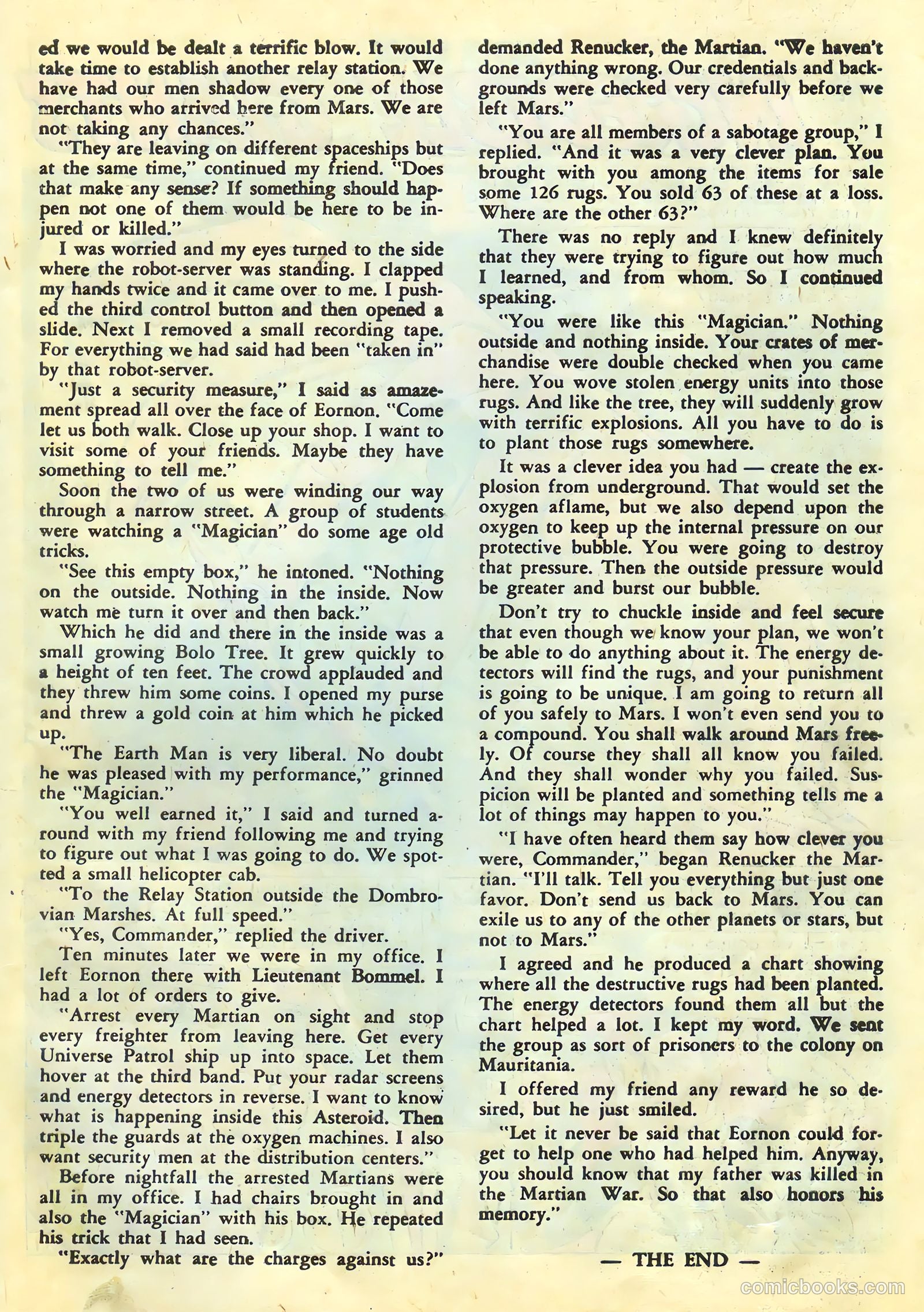 ed we would be dealt a terrific blow. It would take time to establish another relay station. We have had our men shadow every one of those merchants who arrived here from Mars. We are not taking any chances."

"They are leaving on different spaceships but at the same time," continued my friend. "Does that make any sense? If something should happen not one of them would be here to be injured or killed."

I was worried and my eyes turned to the side where the robot-server was standing. I clapped my hands twice and it came over to me. I pushed the third control button and then opened a slide. Next I removed a small recording tape. For everything we had said had been "taken in" by that robot-server.

"Just a security measure," I said as amazement spread all over the face of Eornon. "Come let us both walk. Close up your shop. I want to visit some of your friends. Maybe they have something to tell me."

Soon the two of us were winding our way through a narrow street. A group of students were watching a "Magician" do some age old tricks.

"See this empty box," he intoned. "Nothing on the outside. Nothing in the inside. Now watch me turn it over and then back."

Which he did and there in the inside was a small growing Bolo Tree. It grew quickly to a height of ten feet. The crowd applauded and they threw him some coins. I opened my purse and threw a gold coin at him which he picked up.

"The Earth Man is very liberal. No doubt he was pleased with my performance," grinned the "Magician."

"You well earned it," I said and turned around with my friend following me and trying to figure out what I was going to do. We spotted a small helicopter cab.

"To the Relay Station outside the Dombrovian Marshes. At full speed."

"Yes, Commander," replied the driver.

Ten minutes later we were in my office. I left Eornon there with Lieutenant Bommel. I had a lot of orders to give.

"Arrest every Martian on sight and stop every freighter from leaving here. Get every Universe Patrol ship up into space. Let them hover at the third band. Put your radar screens and energy detectors in reverse. I want to know what is happening inside this Asteroid. Then triple the guards at the oxygen machines. I also want security men at the distribution centers."

Before nightfall the arrested Martians were all in my office. I had chairs brought in and also the "Magician" with his box. He repeated his trick that I had seen.

"Exactly what are the charges against us?" demanded Renucker, the Martian. "We haven't done anything wrong. Our credentials and backgrounds were checked very carefully before we left Mars."

"You are all members of a sabotage group," I replied. "And it was a very clever plan. You brought with you among the items for sale some 126 rugs. You sold 63 of these at a loss. Where are the other 63?"

There was no reply and I knew definitely that they were trying to figure out how much I learned, and from whom. So I continued speaking.

"You were like this "Magician." Nothing outside and nothing inside. Your crates of merchandise were double checked when you came here. You wove stolen energy units into those rugs. And like the tree, they will suddenly grow with terrific explosions. All you have to do is to plant those rugs somewhere.

It was a clever idea you had — create the explosion from underground. That would set the oxygen aflame, but we also depend upon the oxygen to keep up the internal pressure on our protective bubble. You were going to destroy that pressure. Then the outside pressure would be greater and burst our bubble.

Don't try to chuckle inside and feel secure that even though we know your plan, we won't be able to do anything about it. The energy detectors will find the rugs, and your punishment is going to be unique. I am going to return all of you safely to Mars. I won't even send you to a compound. You shall walk around Mars freely. Of course they shall all know you failed. And they shall wonder why you failed. Suspicion will be planted and something tells me a lot of things may happen to you."

"I have often heard them say how clever you were, Commander," began Renucker the Martian. "I'll talk. Tell you everything but just one favor. Don't send us back to Mars. You can exile us to any of the other planets or stars, but not to Mars."

I agreed and he produced a chart showing where all the destructive rugs had been planted. The energy detectors found them all but the chart helped a lot. I kept my word. We sent the group as sort of prisoners to the colony on Mauritania.

I offered my friend any reward he so desired, but he just smiled.

"Let it never be said that Eornon could forget to help one who had helped him. Anyway, you should know that my father was killed in the Martian War. So that also honors his memory."

— THE END —

comicbooks.com